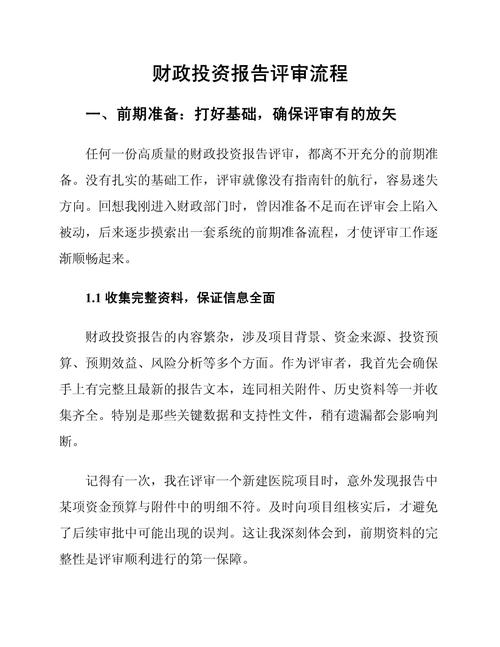 财政投资报告评审流程

一、前期准备：打好基础，确保评审有的放矢

任何一份高质量的财政投资报告评审，都离不开充分的前期准备。没有扎实的基础工作，评审就像没有指南针的航行，容易迷失方向。回想我刚进入财政部门时，曾因准备不足而在评审会上陷入被动，后来逐步摸索出一套系统的前期准备流程，才使评审工作逐渐顺畅起来。

1.1 收集完整资料，保证信息全面

财政投资报告的内容繁杂，涉及项目背景、资金来源、投资预算、预期效益、风险分析等多个方面。作为评审者，我首先会确保手上有完整且最新的报告文本，连同相关附件、历史资料等一并收集齐全。特别是那些关键数据和支持性文件，稍有遗漏都会影响判断。

记得有一次，我在评审一个新建医院项目时，意外发现报告中某项资金预算与附件中的明细不符。及时向项目组核实后，才避免了后续审批中可能出现的误判。这让我深刻体会到，前期资料的完整性是评审顺利进行的第一保障。